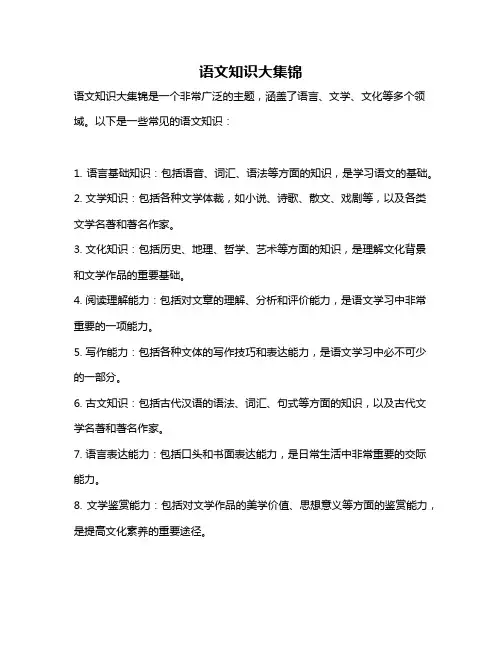 语文知识大集锦

语文知识大集锦是一个非常广泛的主题，涵盖了语言、文学、文化等多个领域。以下是一些常见的语文知识：

1. 语言基础知识：包括语音、词汇、语法等方面的知识，是学习语文的基础。
2. 文学知识：包括各种文学体裁，如小说、诗歌、散文、戏剧等，以及各类文学名著和著名作家。
3. 文化知识：包括历史、地理、哲学、艺术等方面的知识，是理解文化背景和文学作品的重要基础。
4. 阅读理解能力：包括对文章的理解、分析和评价能力，是语文学习中非常重要的一项能力。
5. 写作能力：包括各种文体的写作技巧和表达能力，是语文学习中必不可少的一部分。
6. 古文知识：包括古代汉语的语法、词汇、句式等方面的知识，以及古代文学名著和著名作家。
7. 语言表达能力：包括口头和书面表达能力，是日常生活中非常重要的交际能力。
8. 文学鉴赏能力：包括对文学作品的美学价值、思想意义等方面的鉴赏能力，是提高文化素养的重要途径。